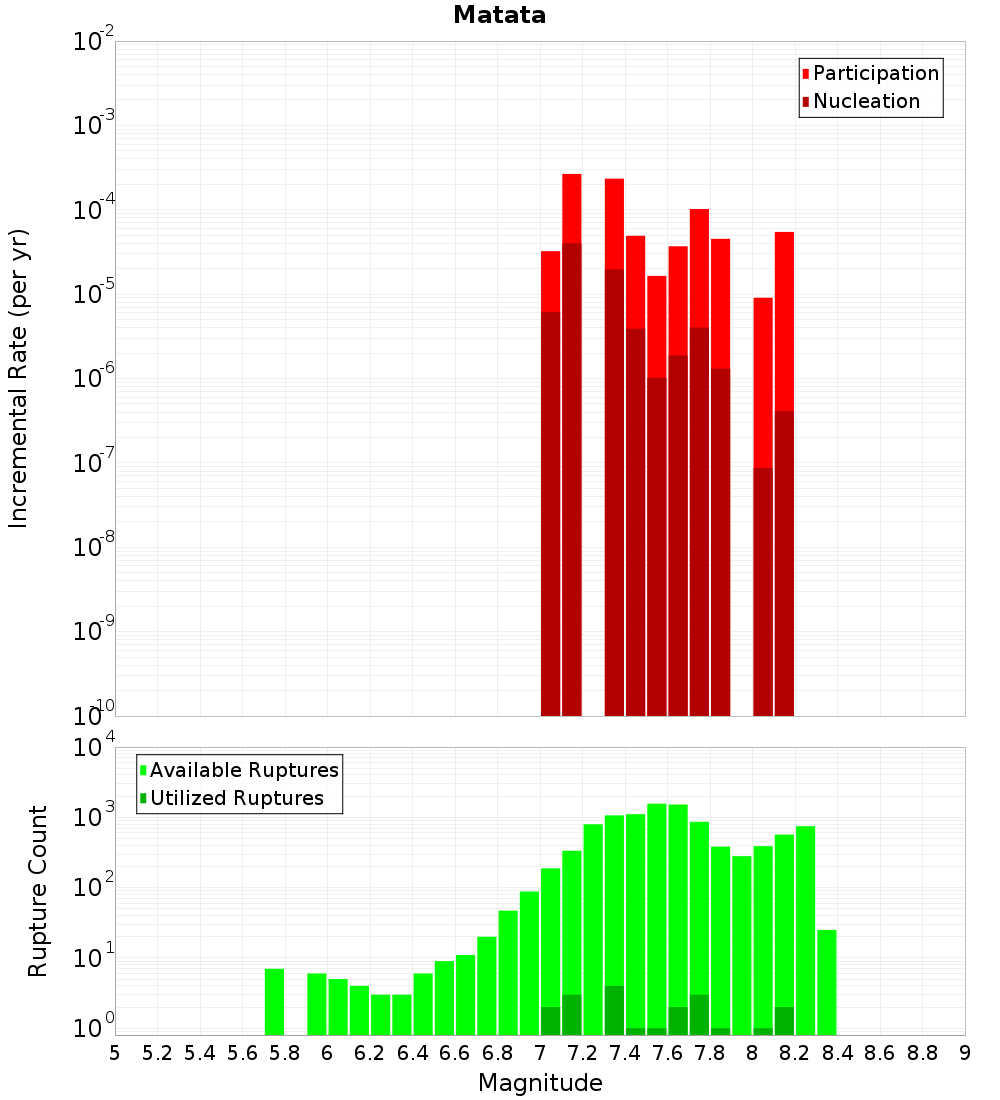 Matata

Participation
Nucleation

Incremental Rate (per yr)

$10^{-2}$
$10^{-3}$
$10^{-4}$
$10^{-5}$
$10^{-6}$
$10^{-7}$
$10^{-8}$
$10^{-9}$
$10^{-10}$

Available Ruptures
Utilized Ruptures

Rupture Count

$10^{4}$
$10^{3}$
$10^{2}$
$10^{1}$
$10^{0}$

5 5.2 5.4 5.6 5.8 6 6.2 6.4 6.6 6.8 7 7.2 7.4 7.6 7.8 8 8.2 8.4 8.6 8.8 9

Magnitude